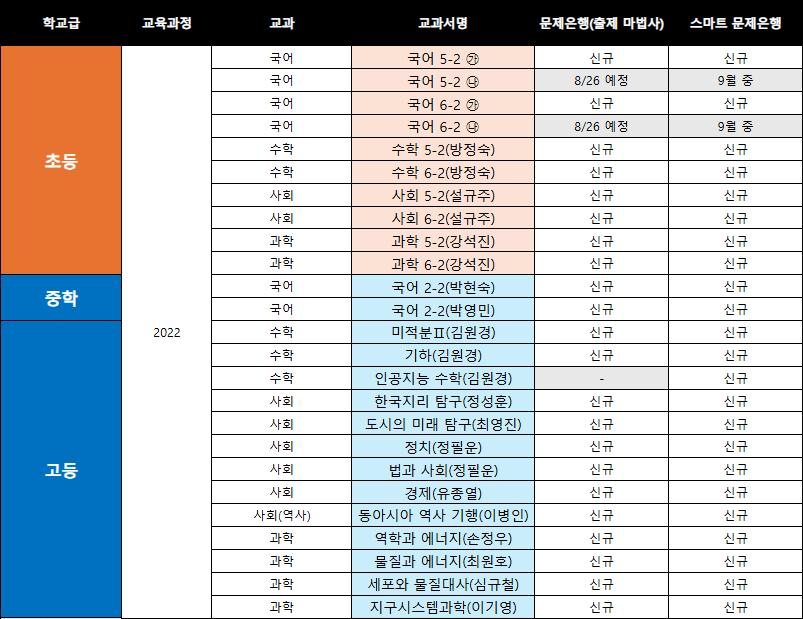 | 학교급 | 교육과정 | 교과 | 교과서명 | 문제은행(출제 마법사) | 스마트 문제은행 |
|---|---|---|---|---|---|
| 초등 | 2022 | 국어 | 국어 5-2 ㉮ | 신규 | 신규 |
| | | 국어 | 국어 5-2 ㉯ | 8/26 예정 | 9월 중 |
| | | 국어 | 국어 6-2 ㉮ | 신규 | 신규 |
| | | 국어 | 국어 6-2 ㉯ | 8/26 예정 | 9월 중 |
| | | 수학 | 수학 5-2(방정숙) | 신규 | 신규 |
| | | 수학 | 수학 6-2(방정숙) | 신규 | 신규 |
| | | 사회 | 사회 5-2(설규주) | 신규 | 신규 |
| | | 사회 | 사회 6-2(설규주) | 신규 | 신규 |
| | | 과학 | 과학 5-2(강석진) | 신규 | 신규 |
| | | 과학 | 과학 6-2(강석진) | 신규 | 신규 |
| 중학 | | 국어 | 국어 2-2(박현숙) | 신규 | 신규 |
| | | 국어 | 국어 2-2(박영민) | 신규 | 신규 |
| 고등 | | 수학 | 미적분Ⅱ(김원경) | 신규 | 신규 |
| | | 수학 | 기하(김원경) | 신규 | 신규 |
| | | 수학 | 인공지능 수학(김원경) | - | 신규 |
| | | 사회 | 한국지리 탐구(정성훈) | 신규 | 신규 |
| | | 사회 | 도시의 미래 탐구(최영진) | 신규 | 신규 |
| | | 사회 | 정치(정필운) | 신규 | 신규 |
| | | 사회 | 법과 사회(정필운) | 신규 | 신규 |
| | | 사회 | 경제(유종열) | 신규 | 신규 |
| | | 사회(역사) | 동아시아 역사 기행(이병인) | 신규 | 신규 |
| | | 과학 | 역학과 에너지(손정우) | 신규 | 신규 |
| | | 과학 | 물질과 에너지(최원호) | 신규 | 신규 |
| | | 과학 | 세포와 물질대사(심규철) | 신규 | 신규 |
| | | 과학 | 지구시스템과학(이기영) | 신규 | 신규 |